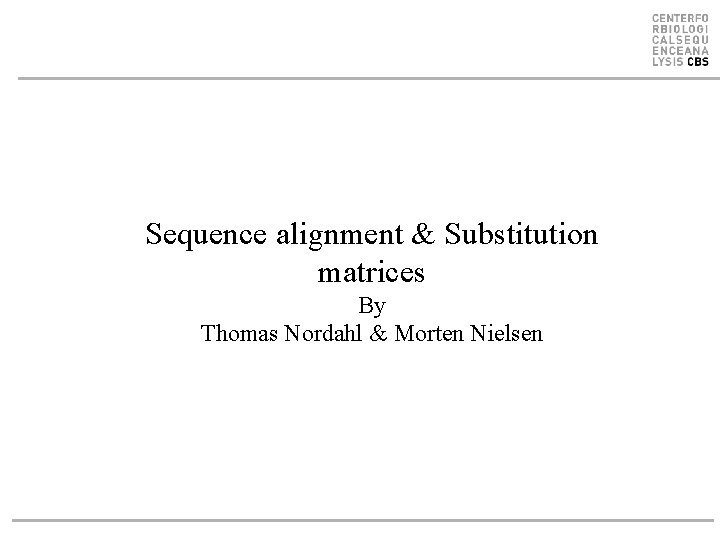 CENTERFO
RBIOLOGI
CALSEQU
ENCEANA
LYSIS CBS

Sequence alignment & Substitution matrices

By

Thomas Nordahl & Morten Nielsen